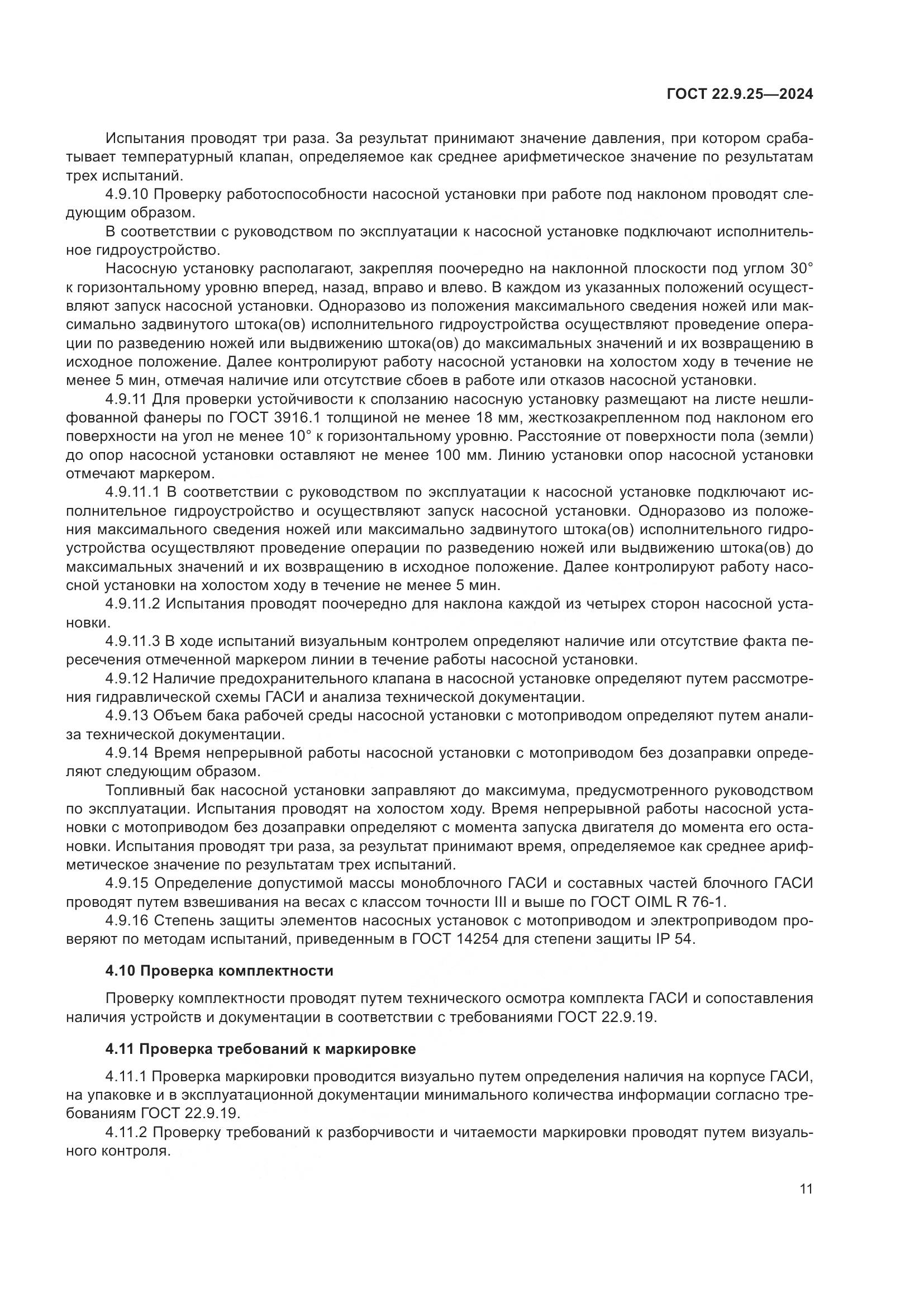 ГОСТ 22.9.25—2024

Испытания проводят три раза. За результат принимают значение давления, при котором срабатывает температурный клапан, определяемое как среднее арифметическое значение по результатам трех испытаний.

4.9.10 Проверку работоспособности насосной установки при работе под наклоном проводят следующим образом.

В соответствии с руководством по эксплуатации к насосной установке подключают исполнительное гидроустройство.

Насосную установку располагают, закрепляя поочередно на наклонной плоскости под углом 30° к горизонтальному уровню вперед, назад, вправо и влево. В каждом из указанных положений осуществляют запуск насосной установки. Одноразово из положения максимального сведения ножей или максимально задвинутого штока(ов) исполнительного гидроустройства осуществляют проведение операции по разведению ножей или выдвижению штока(ов) до максимальных значений и их возвращению в исходное положение. Далее контролируют работу насосной установки на холостом ходу в течение не менее 5 мин, отмечая наличие или отсутствие сбоев в работе или отказов насосной установки.

4.9.11 Для проверки устойчивости к сползанию насосную установку размещают на листе нешлифованной фанеры по ГОСТ 3916.1 толщиной не менее 18 мм, жесткозакрепленном под наклоном его поверхности на угол не менее 10° к горизонтальному уровню. Расстояние от поверхности пола (земли) до опор насосной установки оставляют не менее 100 мм. Линию установки опор насосной установки отмечают маркером.

4.9.11.1 В соответствии с руководством по эксплуатации к насосной установке подключают исполнительное гидроустройство и осуществляют запуск насосной установки. Одноразово из положения максимального сведения ножей или максимально задвинутого штока(ов) исполнительного гидроустройства осуществляют проведение операции по разведению ножей или выдвижению штока(ов) до максимальных значений и их возвращению в исходное положение. Далее контролируют работу насосной установки на холостом ходу в течение не менее 5 мин.

4.9.11.2 Испытания проводят поочередно для наклона каждой из четырех сторон насосной установки.

4.9.11.3 В ходе испытаний визуальным контролем определяют наличие или отсутствие факта пересечения отмеченной маркером линии в течение работы насосной установки.

4.9.12 Наличие предохранительного клапана в насосной установке определяют путем рассмотрения гидравлической схемы ГАСИ и анализа технической документации.

4.9.13 Объем бака рабочей среды насосной установки с мотоприводом определяют путем анализа технической документации.

4.9.14 Время непрерывной работы насосной установки с мотоприводом без дозаправки определяют следующим образом.

Топливный бак насосной установки заправляют до максимума, предусмотренного руководством по эксплуатации. Испытания проводят на холостом ходу. Время непрерывной работы насосной установки с мотоприводом без дозаправки определяют с момента запуска двигателя до момента его остановки. Испытания проводят три раза, за результат принимают время, определяемое как среднее арифметическое значение по результатам трех испытаний.

4.9.15 Определение допустимой массы моноблочного ГАСИ и составных частей блочного ГАСИ проводят путем взвешивания на весах с классом точности III и выше по ГОСТ OIML R 76-1.

4.9.16 Степень защиты элементов насосных установок с мотоприводом и электроприводом проверяют по методам испытаний, приведенным в ГОСТ 14254 для степени защиты IP 54.

4.10 Проверка комплектности

Проверку комплектности проводят путем технического осмотра комплекта ГАСИ и сопоставления наличия устройств и документации в соответствии с требованиями ГОСТ 22.9.19.

4.11 Проверка требований к маркировке

4.11.1 Проверка маркировки проводится визуально путем определения наличия на корпусе ГАСИ, на упаковке и в эксплуатационной документации минимального количества информации согласно требованиям ГОСТ 22.9.19.

4.11.2 Проверку требований к разборчивости и читаемости маркировки проводят путем визуального контроля.

11